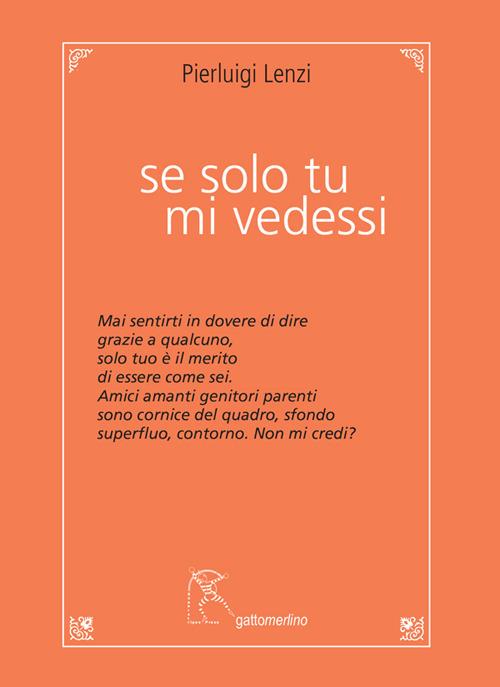 Pierluigi Lenzi

se solo tu
mi vedessi

Mai sentirti in dovere di dire
grazie a qualcuno,
solo tuo è il merito
di essere come sei.
Amici amanti genitori parenti
sono cornice del quadro, sfondo
superfluo, contorno. Non mi credi?

gattomerlino